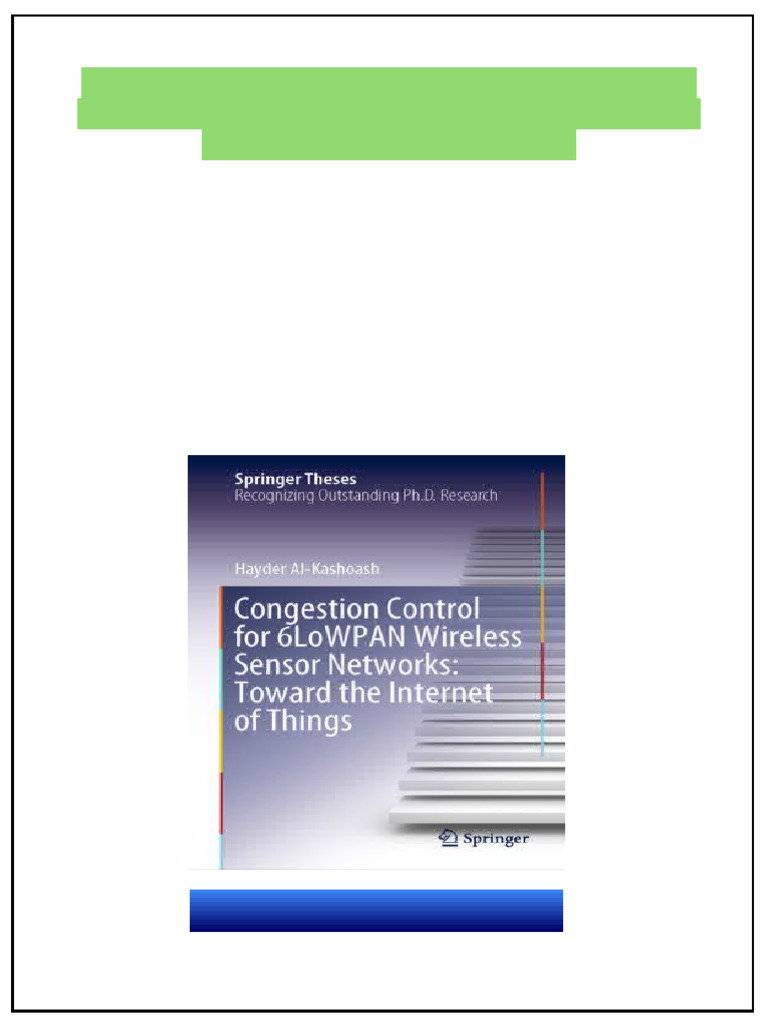 Springer Theses
Recognizing Outstanding Ph.D. Research

Hayder Al-Kashoash

Congestion Control for 6LoWPAN Wireless Sensor Networks: Toward the Internet of Things

Springer